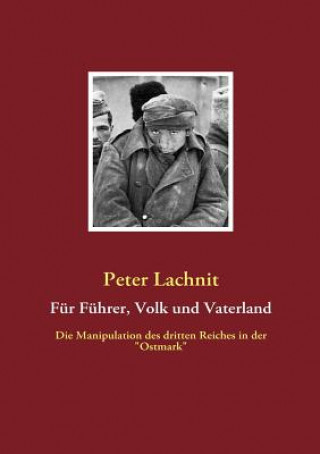 Peter Lachnit

Für Führer, Volk und Vaterland

Die Manipulation des dritten Reiches in der "Ostmark"